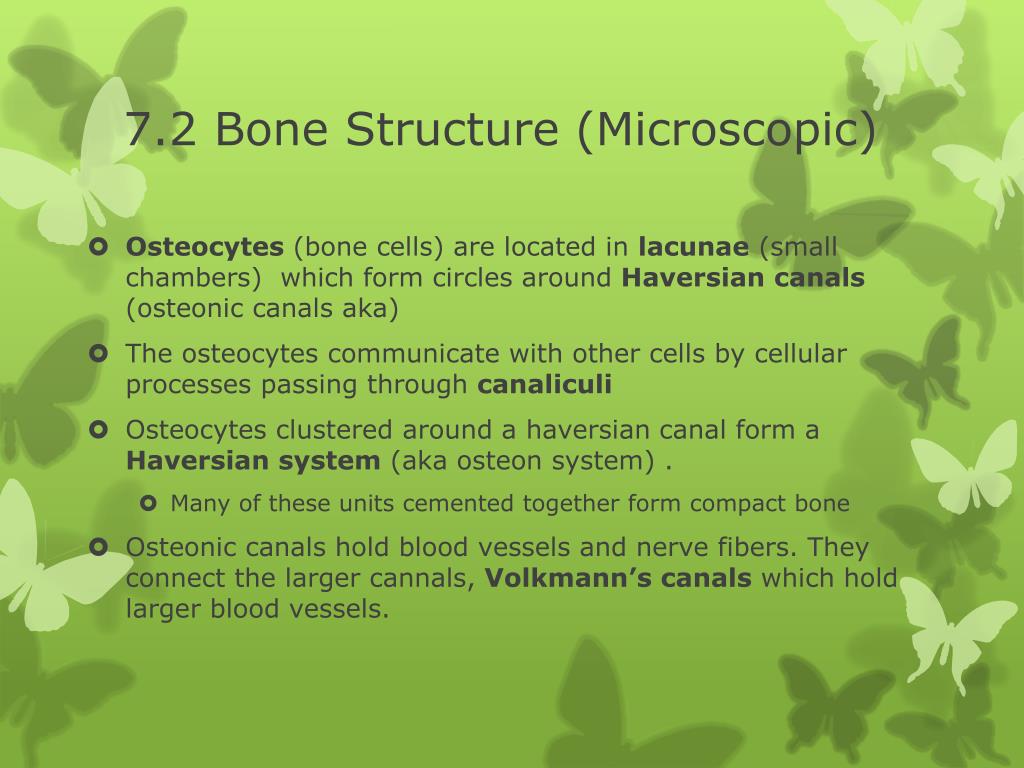 7.2 Bone Structure (Microscopic)

Osteocytes (bone cells) are located in lacunae (small chambers) which form circles around Haversian canals (osteonic canals aka)

The osteocytes communicate with other cells by cellular processes passing through canaliculi

Osteocytes clustered around a haversian canal form a Haversian system (aka osteon system) .

Many of these units cemented together form compact bone

Osteonic canals hold blood vessels and nerve fibers. They connect the larger cannals, Volkmann's canals which hold larger blood vessels.